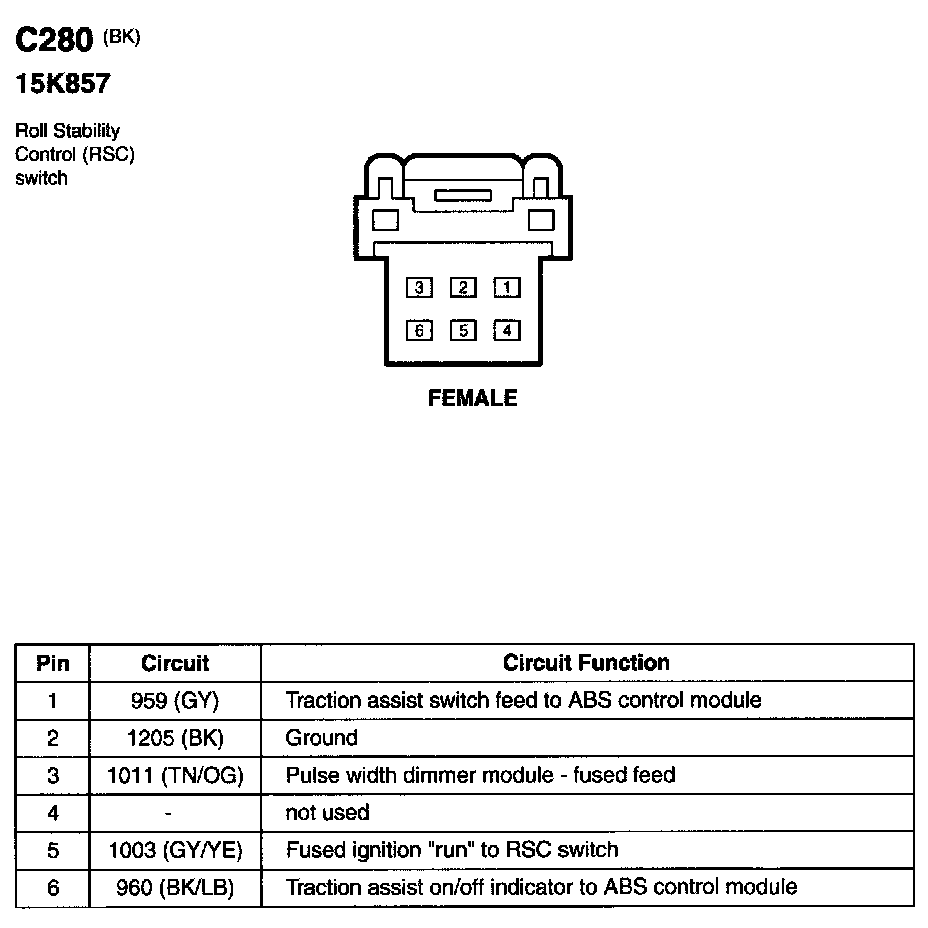 C280 (BK)
15K857

Roll Stability Control (RSC) switch

3 2 1
6 5 4

FEMALE

| Pin | Circuit | Circuit Function |
|---|---|---|
| 1 | 959 (GY) | Traction assist switch feed to ABS control module |
| 2 | 1205 (BK) | Ground |
| 3 | 1011 (TN/OG) | Pulse width dimmer module - fused feed |
| 4 | - | not used |
| 5 | 1003 (GY/YE) | Fused ignition "run" to RSC switch |
| 6 | 960 (BK/LB) | Traction assist on/off indicator to ABS control module |